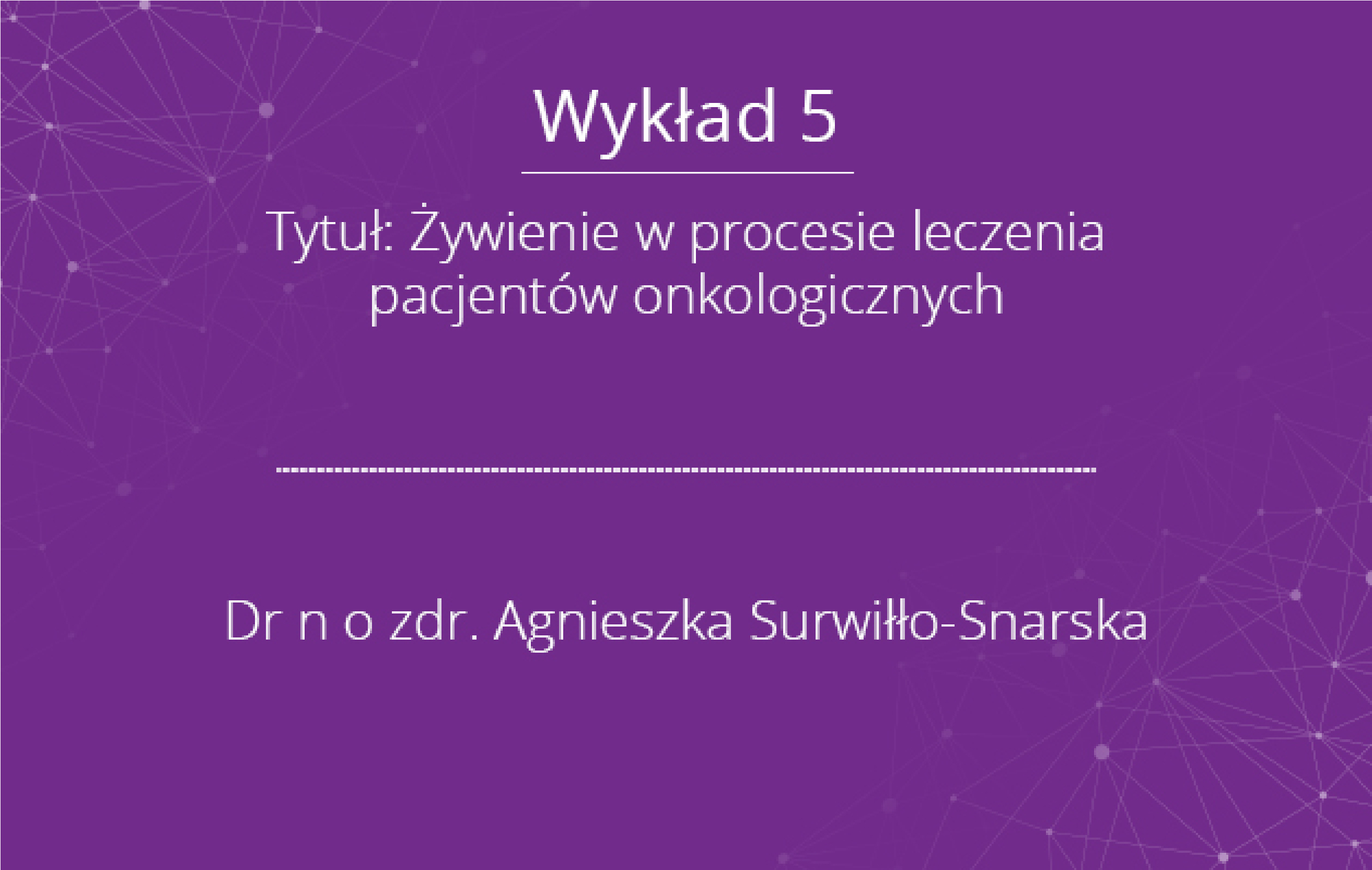 Wykład 5

Tytuł: Żywienie w procesie leczenia pacjentów onkologicznych

Dr n o zdr. Agnieszka Surwiłło-Snarska